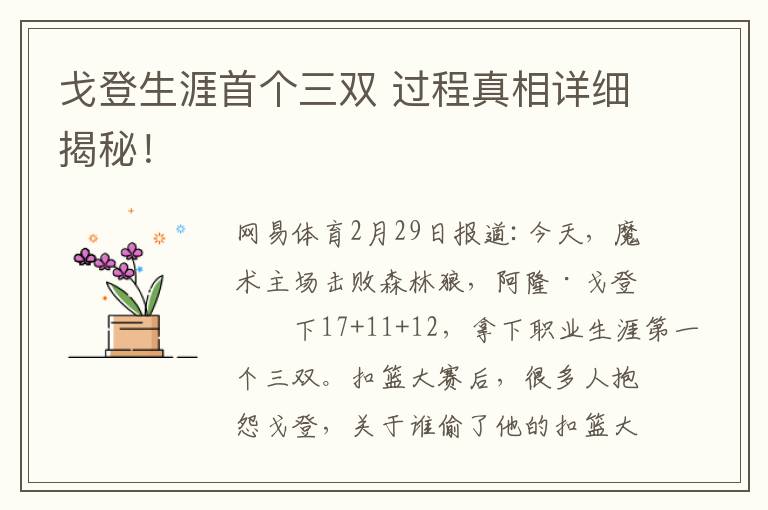 戈登生涯首个三双 过程真相详细揭秘！

网易体育2月29日报道：今天，魔术主场击败森林狼，阿隆·戈登 下17+11+12，拿下职业生涯第一个三双。扣篮大赛后，很多人抱怨戈登，关于谁偷了他的扣篮大